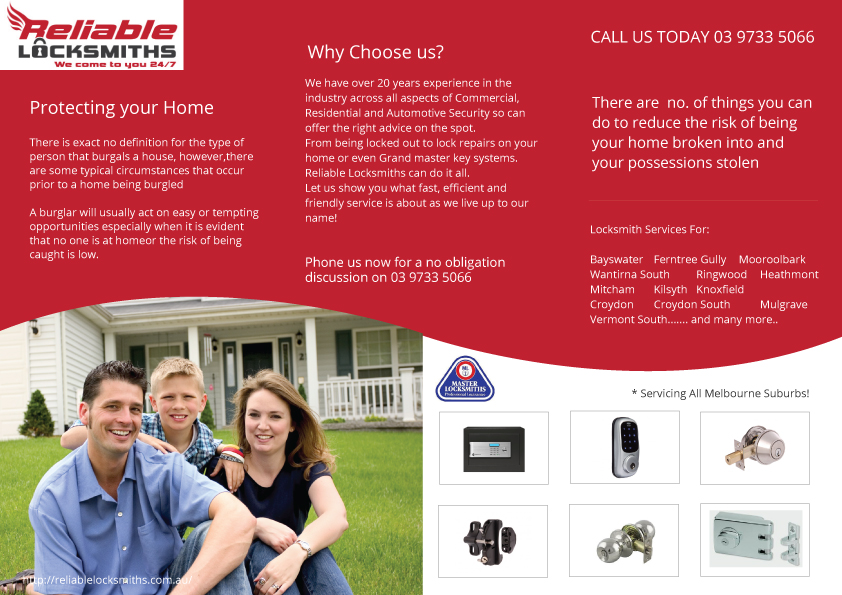 Reliable
LOCKSMITHS
We come to you 24/7

Protecting your Home

There is exact no definition for the type of person that burgals a house, however,there are some typical circumstances that occur prior to a home being burgled

A burglar will usually act on easy or tempting opportunities especially when it is evident that no one is at homeor the risk of being caught is low.

Why Choose us?

We have over 20 years experience in the industry across all aspects of Commercial, Residential and Automotive Security so can offer the right advice on the spot.
From being locked out to lock repairs on your home or even Grand master key systems.
Reliable Locksmiths can do it all.
Let us show you what fast, efficient and friendly service is about as we live up to our name!

Phone us now for a no obligation discussion on 03 9733 5066

CALL US TODAY 03 9733 5066

There are no. of things you can do to reduce the risk of being your home broken into and your possessions stolen

Locksmith Services For:

Bayswater Ferntree Gully Mooroolbark
Wantirna South Ringwood Heathmont
Mitcham Kilsyth Knoxfield
Croydon Croydon South Mulgrave
Vermont South....... and many more..

MASTER LOCKSMITHS

* Servicing All Melbourne Suburbs!

http://reliablelocksmiths.com.au/